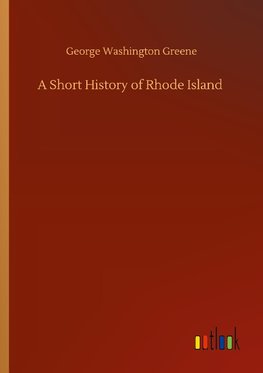 George Washington Greene

A Short History of Rhode Island

outlook